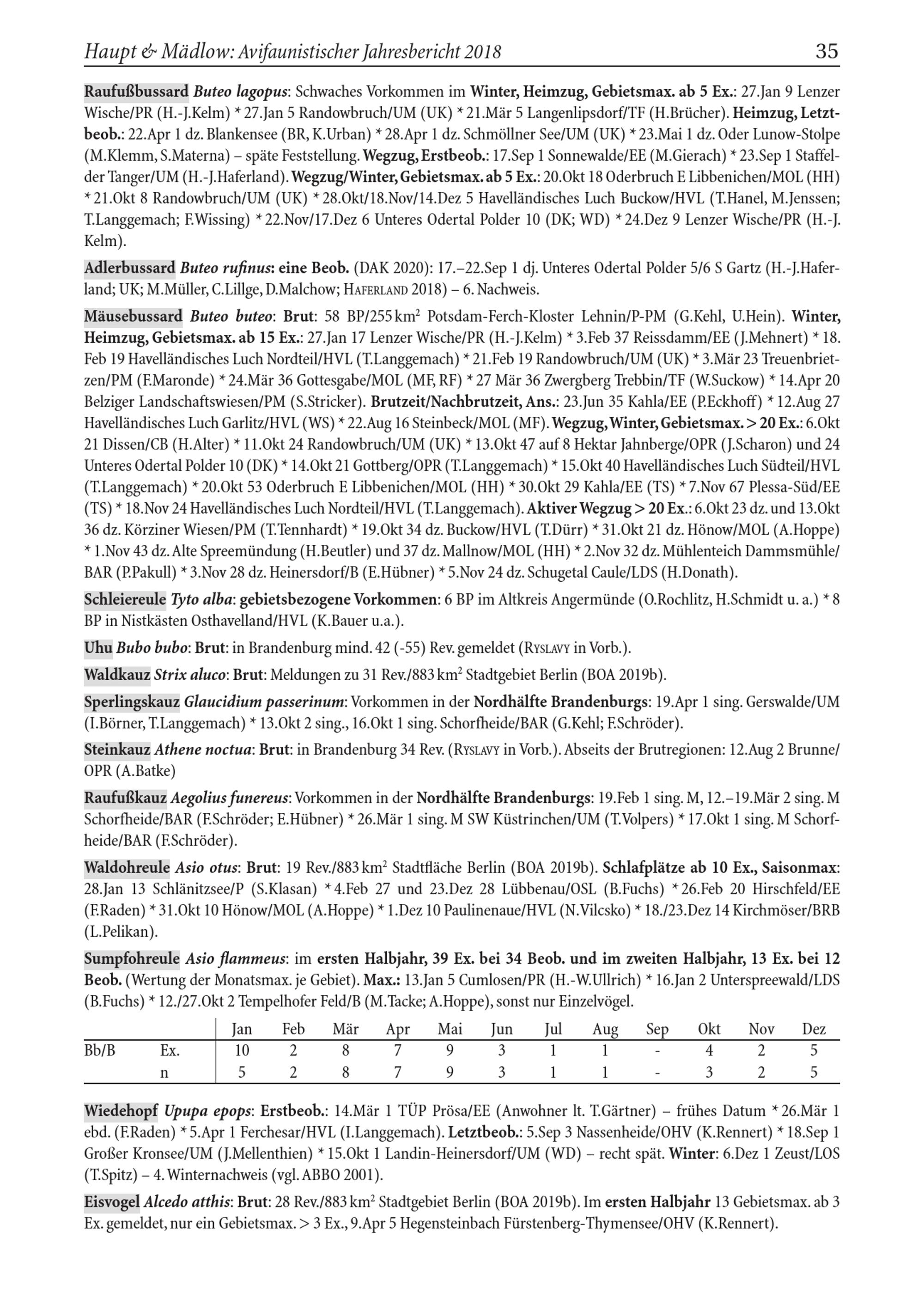 Haupt & Mädlow: Avifaunistischer Jahresbericht 2018 35

Raufußbussard Buteo lagopus: Schwaches Vorkommen im Winter, Heimzug, Gebietsmax. ab 5 Ex.: 27.Jan 9 Lenzer Wische/PR (H.-J.Kelm) * 27.Jan 5 Randowbruch/UM (UK) * 21.Mär 5 Langenlipsdorf/TF (H.Brücher). Heimzug, Letztbeob.: 22.Apr 1 dz. Blankensee (BR, K.Urban) * 28.Apr 1 dz. Schmöllner See/UM (UK) * 23.Mai 1 dz. Oder Lunow-Stolpe (M.Klemm, S.Materna) – späte Feststellung. Wegzug, Erstbeob.: 17.Sep 1 Sonnewalde/EE (M.Gierach) * 23.Sep 1 Staffelder Tanger/UM (H.-J.Haferland). Wegzug/Winter, Gebietsmax. ab 5 Ex.: 20.Okt 18 Oderbruch E Libbenichen/MOL (HH) * 21.Okt 8 Randowbruch/UM (UK) * 28.Okt/18.Nov/14.Dez 5 Havelländisches Luch Buckow/HVL (T.Hanel, M.Jenssen; T.Langgemach; F.Wissing) * 22.Nov/17.Dez 6 Unteres Odertal Polder 10 (DK; WD) * 24.Dez 9 Lenzer Wische/PR (H.-J. Kelm).

Adlerbussard Buteo rufinus: eine Beob. (DAK 2020): 17.–22.Sep 1 dj. Unteres Odertal Polder 5/6 S Gartz (H.-J.Haferland; UK; M.Müller, C.Lillge, D.Malchow; Haferland 2018) – 6. Nachweis.

Mäusebussard Buteo buteo: Brut: 58 BP/255 km$^2$ Potsdam-Ferch-Kloster Lehnin/P-PM (G.Kehl, U.Hein). Winter, Heimzug, Gebietsmax. ab 15 Ex.: 27.Jan 17 Lenzer Wische/PR (H.-J.Kelm) * 3.Feb 37 Reissdamm/EE (J.Mehnert) * 18. Feb 19 Havelländisches Luch Nordteil/HVL (T.Langgemach) * 21.Feb 19 Randowbruch/UM (UK) * 3.Mär 23 Treuenbrietzen/PM (F.Maronde) * 24.Mär 36 Gottesgabe/MOL (MF, RF) * 27 Mär 36 Zwergberg Trebbin/TF (W.Suckow) * 14.Apr 20 Belziger Landschaftswiesen/PM (S.Stricker). Brutzeit/Nachbrutzeit, Ans.: 23.Jun 35 Kahla/EE (P.Eckhoff) * 12.Aug 27 Havelländisches Luch Garlitz/HVL (WS) * 22.Aug 16 Steinbeck/MOL (MF). Wegzug, Winter, Gebietsmax. > 20 Ex.: 6.Okt 21 Dissen/CB (H.Alter) * 11.Okt 24 Randowbruch/UM (UK) * 13.Okt 47 auf 8 Hektar Jahnberge/OPR (J.Scharon) und 24 Unteres Odertal Polder 10 (DK) * 14.Okt 21 Gottberg/OPR (T.Langgemach) * 15.Okt 40 Havelländisches Luch Südteil/HVL (T.Langgemach) * 20.Okt 53 Oderbruch E Libbenichen/MOL (HH) * 30.Okt 29 Kahla/EE (TS) * 7.Nov 67 Plessa-Süd/EE (TS) * 18.Nov 24 Havelländisches Luch Nordteil/HVL (T.Langgemach). Aktiver Wegzug > 20 Ex.: 6.Okt 23 dz. und 13.Okt 36 dz. Körziner Wiesen/PM (T.Tennhardt) * 19.Okt 34 dz. Buckow/HVL (T.Dürr) * 31.Okt 21 dz. Hönow/MOL (A.Hoppe) * 1.Nov 43 dz. Alte Spreemündung (H.Beutler) und 37 dz. Mallnow/MOL (HH) * 2.Nov 32 dz. Mühlenteich Dammsmühle/BAR (P.Pakull) * 3.Nov 28 dz. Heinersdorf/B (E.Hübner) * 5.Nov 24 dz. Schugetal Caule/LDS (H.Donath).

Schleiereule Tyto alba: gebietsbezogene Vorkommen: 6 BP im Altkreis Angermünde (O.Rochlitz, H.Schmidt u. a.) * 8 BP in Nistkästen Osthavelland/HVL (K.Bauer u.a.).

Uhu Bubo bubo: Brut: in Brandenburg mind. 42 (-55) Rev. gemeldet (Ryslavy in Vorb.).

Waldkauz Strix aluco: Brut: Meldungen zu 31 Rev./883 km$^2$ Stadtgebiet Berlin (BOA 2019b).

Sperlingskauz Glaucidium passerinum: Vorkommen in der Nordhälfte Brandenburgs: 19.Apr 1 sing. Gerswalde/UM (I.Börner, T.Langgemach) * 13.Okt 2 sing., 16.Okt 1 sing. Schorfheide/BAR (G.Kehl; F.Schröder).

Steinkauz Athene noctua: Brut: in Brandenburg 34 Rev. (Ryslavy in Vorb.). Abseits der Brutregionen: 12.Aug 2 Brunne/OPR (A.Batke)

Raufußkauz Aegolius funereus: Vorkommen in der Nordhälfte Brandenburgs: 19.Feb 1 sing. M, 12.–19.Mär 2 sing. M Schorfheide/BAR (F.Schröder; E.Hübner) * 26.Mär 1 sing. M SW Küstrinchen/UM (T.Volpers) * 17.Okt 1 sing. M Schorfheide/BAR (F.Schröder).

Waldohreule Asio otus: Brut: 19 Rev./883 km$^2$ Stadtfläche Berlin (BOA 2019b). Schlafplätze ab 10 Ex., Saisonmax: 28.Jan 13 Schlänitzsee/P (S.Klasan) * 4.Feb 27 und 23.Dez 28 Lübbenau/OSL (B.Fuchs) * 26.Feb 20 Hirschfeld/EE (F.Raden) * 31.Okt 10 Hönow/MOL (A.Hoppe) * 1.Dez 10 Paulinenaue/HVL (N.Vilcsko) * 18./23.Dez 14 Kirchmöser/BRB (L.Pelikan).

Sumpfohreule Asio flammeus: im ersten Halbjahr, 39 Ex. bei 34 Beob. und im zweiten Halbjahr, 13 Ex. bei 12 Beob. (Wertung der Monatsmax. je Gebiet). Max.: 13.Jan 5 Cumlosen/PR (H.-W.Ullrich) * 16.Jan 2 Unterspreewald/LDS (B.Fuchs) * 12./27.Okt 2 Tempelhofer Feld/B (M.Tacke; A.Hoppe), sonst nur Einzelvögel.

| | | Jan | Feb | Mär | Apr | Mai | Jun | Jul | Aug | Sep | Okt | Nov | Dez |
|---|---|---|---|---|---|---|---|---|---|---|---|---|---|
| Bb/B | Ex. | 10 | 2 | 8 | 7 | 9 | 3 | 1 | 1 | - | 4 | 2 | 5 |
| | n | 5 | 2 | 8 | 7 | 9 | 3 | 1 | 1 | - | 3 | 2 | 5 |

Wiedehopf Upupa epops: Erstbeob.: 14.Mär 1 TÜP Prösa/EE (Anwohner lt. T.Gärtner) – frühes Datum * 26.Mär 1 ebd. (F.Raden) * 5.Apr 1 Ferchesar/HVL (I.Langgemach). Letztbeob.: 5.Sep 3 Nassenheide/OHV (K.Rennert) * 18.Sep 1 Großer Kronsee/UM (J.Mellenthien) * 15.Okt 1 Landin-Heinersdorf/UM (WD) – recht spät. Winter: 6.Dez 1 Zeust/LOS (T.Spitz) – 4. Winternachweis (vgl. ABBO 2001).

Eisvogel Alcedo atthis: Brut: 28 Rev./883 km$^2$ Stadtgebiet Berlin (BOA 2019b). Im ersten Halbjahr 13 Gebietsmax. ab 3 Ex. gemeldet, nur ein Gebietsmax. > 3 Ex., 9.Apr 5 Hegensteinbach Fürstenberg-Thymensee/OHV (K.Rennert).